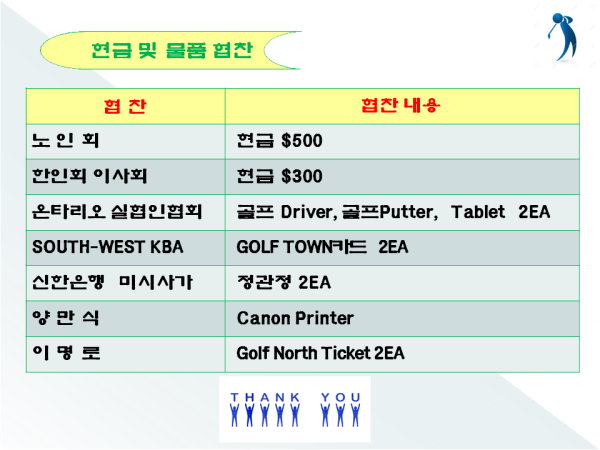 현금 및 물품 협찬

| 협 찬 | 협찬 내용 |
|---|---|
| 노 인 회 | 현금 \$500 |
| 한인회 이사회 | 현금 \$300 |
| 온타리오 실협인협회 | 골프 Driver, 골프Putter, Tablet 2EA |
| SOUTH-WEST KBA | GOLF TOWN카드 2EA |
| 신한은행 미시사가 | 정관정 2EA |
| 양 만 식 | Canon Printer |
| 이 명 로 | Golf North Ticket 2EA |

THANK YOU